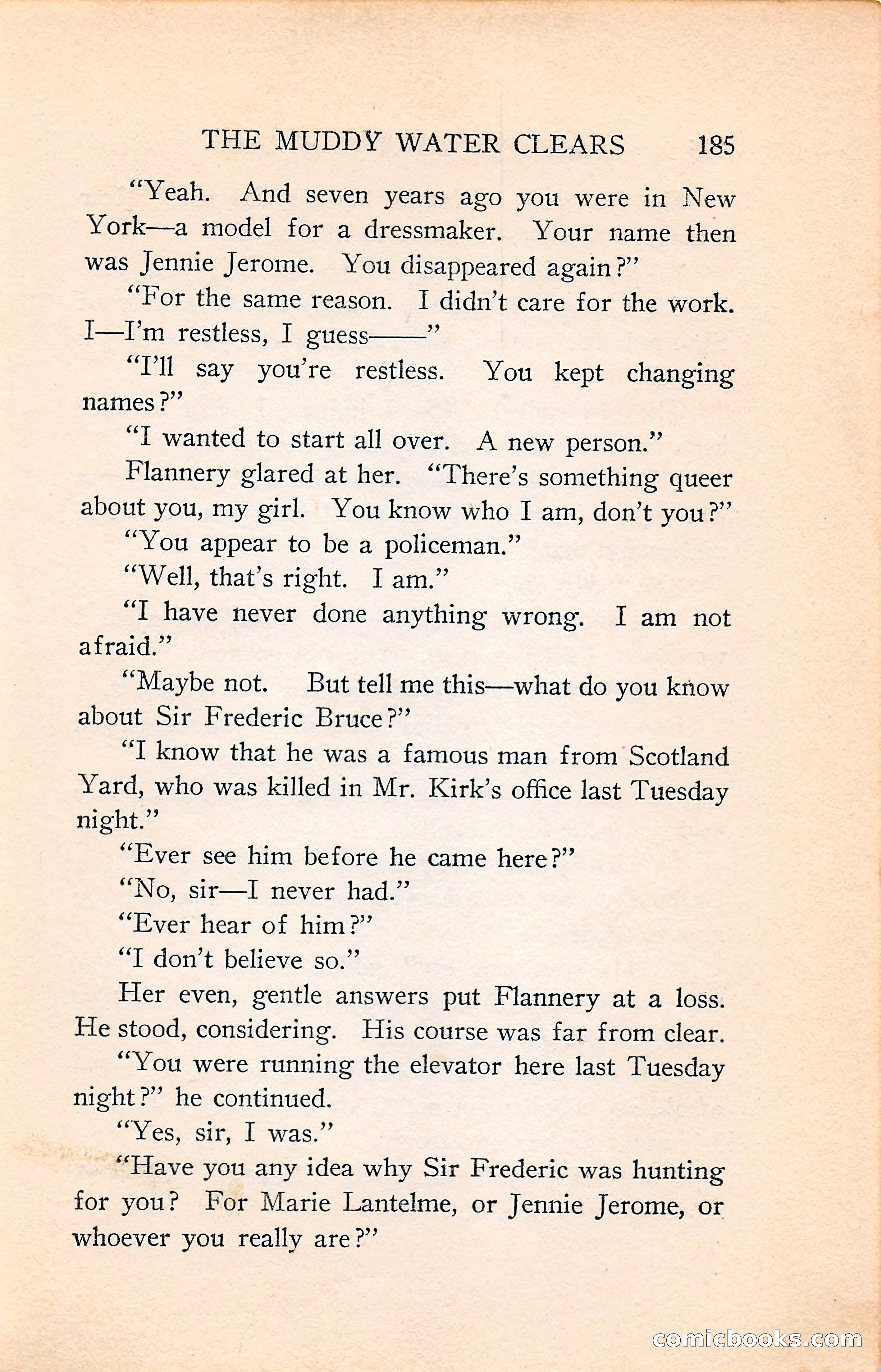 THE MUDDY WATER CLEARS 185

"Yeah. And seven years ago you were in New York—a model for a dressmaker. Your name then was Jennie Jerome. You disappeared again?"

"For the same reason. I didn't care for the work. I—I'm restless, I guess——"

"I'll say you're restless. You kept changing names?"

"I wanted to start all over. A new person."

Flannery glared at her. "There's something queer about you, my girl. You know who I am, don't you?"

"You appear to be a policeman."

"Well, that's right. I am."

"I have never done anything wrong. I am not afraid."

"Maybe not. But tell me this—what do you know about Sir Frederic Bruce?"

"I know that he was a famous man from Scotland Yard, who was killed in Mr. Kirk's office last Tuesday night."

"Ever see him before he came here?"

"No, sir—I never had."

"Ever hear of him?"

"I don't believe so."

Her even, gentle answers put Flannery at a loss. He stood, considering. His course was far from clear.

"You were running the elevator here last Tuesday night?" he continued.

"Yes, sir, I was."

"Have you any idea why Sir Frederic was hunting for you? For Marie Lantelme, or Jennie Jerome, or whoever you really are?"

comicbooks.com